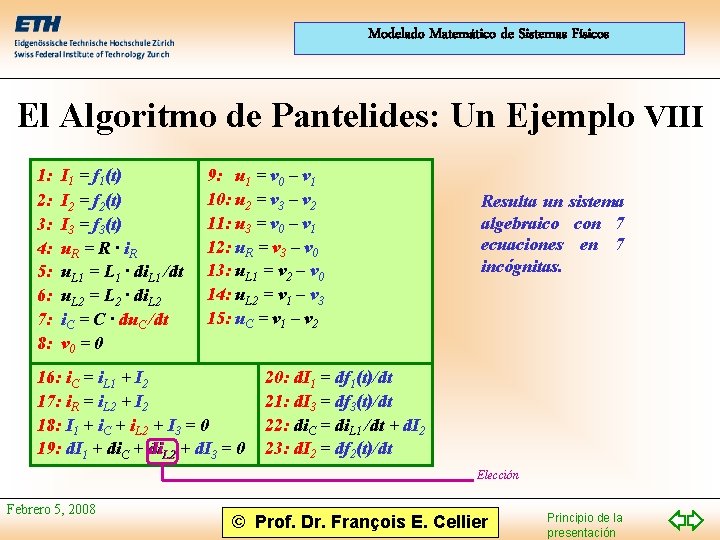 ETH
Eidgenössische Technische Hochschule Zürich
Swiss Federal Institute of Technology Zurich

Modelado Matemático de Sistemas Físicos

El Algoritmo de Pantelides: Un Ejemplo VIII

1: $I_1 = f_1(t)$
2: $I_2 = f_2(t)$
3: $I_3 = f_3(t)$
4: $u_R = R \cdot i_R$
5: $u_{L1} = L_1 \cdot di_{L1}/dt$
6: $u_{L2} = L_2 \cdot di_{L2}$
7: $i_C = C \cdot du_C/dt$
8: $v_0 = 0$

9: $u_1 = v_0 - v_1$
10: $u_2 = v_3 - v_2$
11: $u_3 = v_0 - v_1$
12: $u_R = v_3 - v_0$
13: $u_{L1} = v_2 - v_0$
14: $u_{L2} = v_1 - v_3$
15: $u_C = v_1 - v_2$

16: $i_C = i_{L1} + I_2$
17: $i_R = i_{L2} + I_2$
18: $I_1 + i_C + i_{L2} + I_3 = 0$
19: $dI_1 + di_C + di_{L2} + dI_3 = 0$

20: $dI_1 = df_1(t)/dt$
21: $dI_3 = df_3(t)/dt$
22: $di_C = di_{L1}/dt + dI_2$
23: $dI_2 = df_2(t)/dt$

Resulta un sistema algebraico con 7 ecuaciones en 7 incógnitas.

Elección

Febrero 5, 2008

© Prof. Dr. François E. Cellier

Principio de la presentación